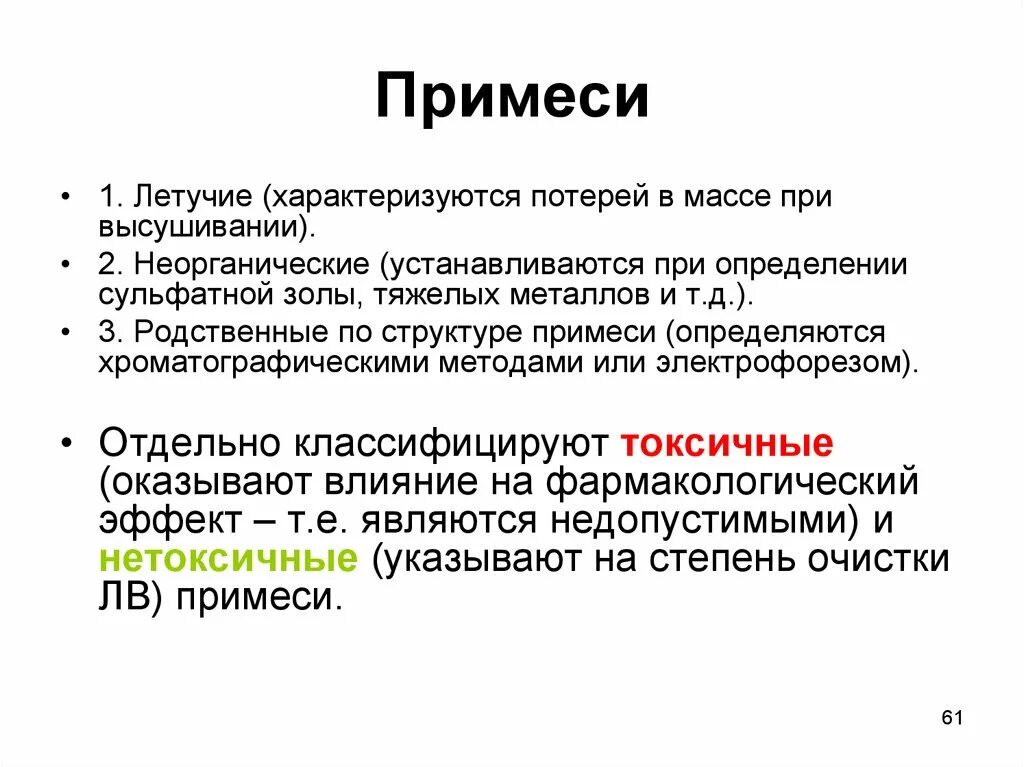 Примеси

• 1. Летучие (характеризуются потерей в массе при высушивании).

• 2. Неорганические (устанавливаются при определении сульфатной золы, тяжелых металлов и т.д.).

• 3. Родственные по структуре примеси (определяются хроматографическими методами или электрофорезом).

• Отдельно классифицируют токсичные (оказывают влияние на фармакологический эффект – т.е. являются недопустимыми) и нетоксичные (указывают на степень очистки ЛВ) примеси.

61